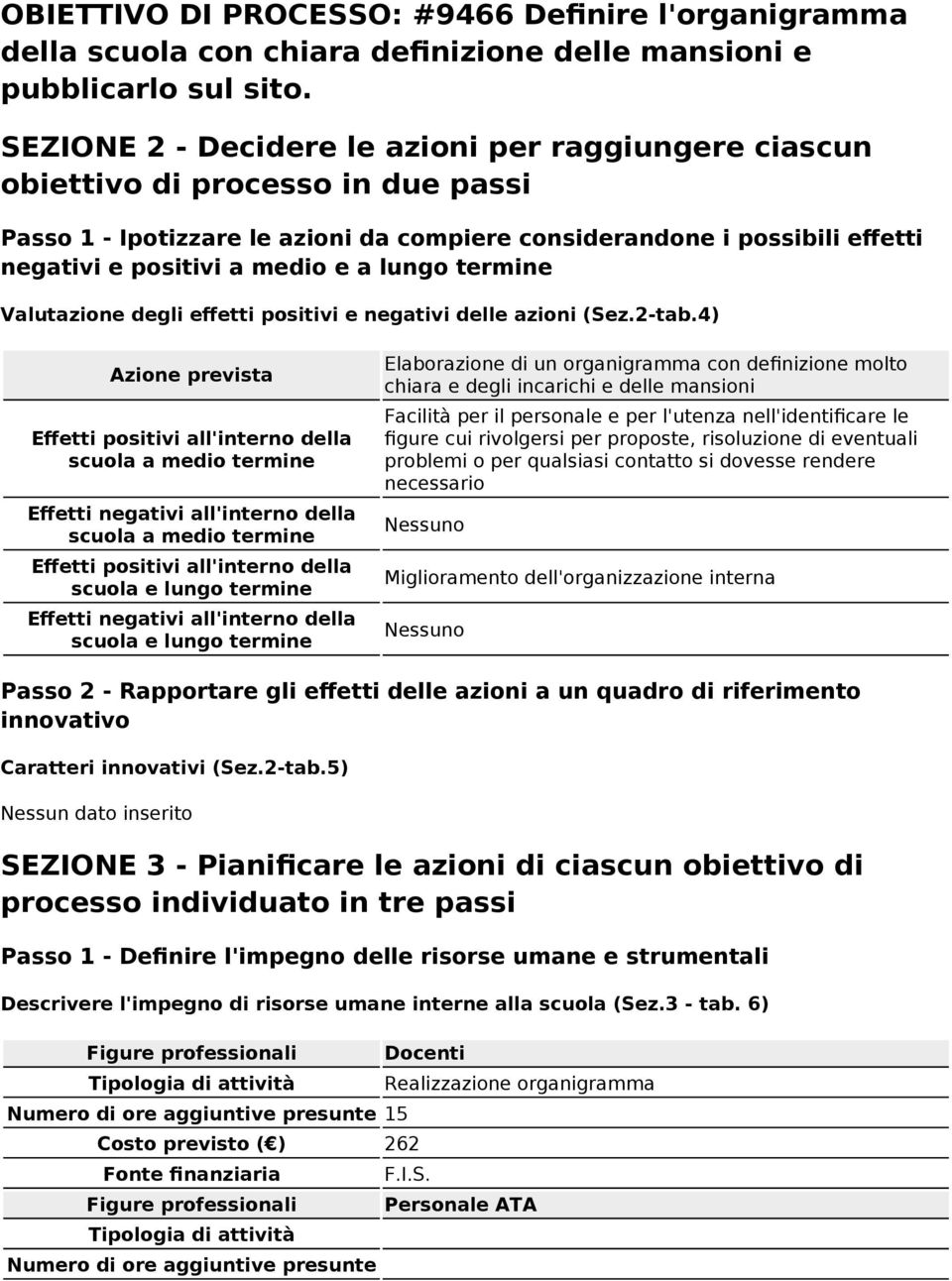 OBIETTIVO DI PROCESSO: #9466 Definire l'organigramma della scuola con chiara definizione delle mansioni e pubblicarlo sul sito.

SEZIONE 2 - Decidere le azioni per raggiungere ciascun obiettivo di processo in due passi

Passo 1 - Ipotizzare le azioni da compiere considerandone i possibili effetti negativi e positivi a medio e a lungo termine

Valutazione degli effetti positivi e negativi delle azioni (Sez.2-tab.4)

| Azione prevista | Elaborazione di un organigramma con definizione molto chiara e degli incarichi e delle mansioni |
|---|---|
| Effetti positivi all'interno della scuola a medio termine | Facilità per il personale e per l'utenza nell'identificare le figure cui rivolgersi per proposte, risoluzione di eventuali problemi o per qualsiasi contatto si dovesse rendere necessario |
| Effetti negativi all'interno della scuola a medio termine | Nessuno |
| Effetti positivi all'interno della scuola e lungo termine | Miglioramento dell'organizzazione interna |
| Effetti negativi all'interno della scuola e lungo termine | Nessuno |

Passo 2 - Rapportare gli effetti delle azioni a un quadro di riferimento innovativo

Caratteri innovativi (Sez.2-tab.5)

Nessun dato inserito

SEZIONE 3 - Pianificare le azioni di ciascun obiettivo di processo individuato in tre passi

Passo 1 - Definire l'impegno delle risorse umane e strumentali

Descrivere l'impegno di risorse umane interne alla scuola (Sez.3 - tab. 6)

| Figure professionali | Docenti |
|---|---|
| Tipologia di attività | Realizzazione organigramma |
| Numero di ore aggiuntive presunte | 15 |
| Costo previsto (€) | 262 |
| Fonte finanziaria | F.I.S. |
| Figure professionali | Personale ATA |
| Tipologia di attività | |
| Numero di ore aggiuntive presunte | |